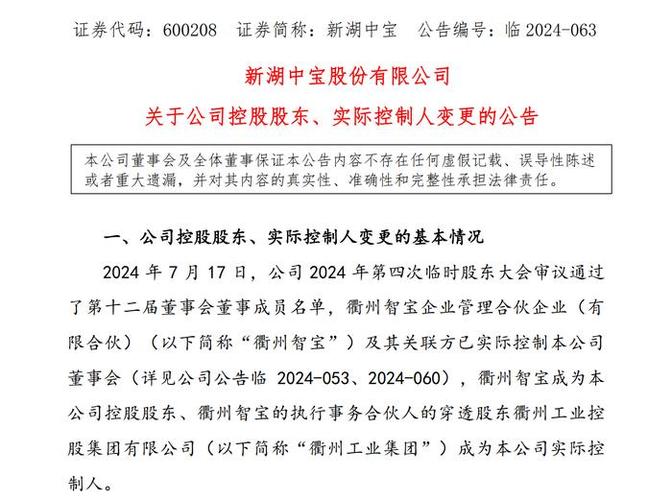 证券代码：600208　证券简称：新湖中宝　公告编号：临 2024-063

新湖中宝股份有限公司

关于公司控股股东、实际控制人变更的公告

本公司董事会及全体董事保证本公告内容不存在任何虚假记载、误导性陈述或者重大遗漏，并对其内容的真实性、准确性和完整性承担法律责任。

一、公司控股股东、实际控制人变更的基本情况

2024 年 7 月 17 日，公司 2024 年第四次临时股东大会审议通过了第十二届董事会董事成员名单，衢州智宝企业管理合伙企业（有限合伙）（以下简称“衢州智宝”）及其关联方已实际控制本公司董事会（详见公司公告临 2024-053、2024-060），衢州智宝成为本公司控股股东、衢州智宝的执行事务合伙人的穿透股东衢州工业控股集团有限公司（以下简称“衢州工业集团”）成为本公司实际控制人。